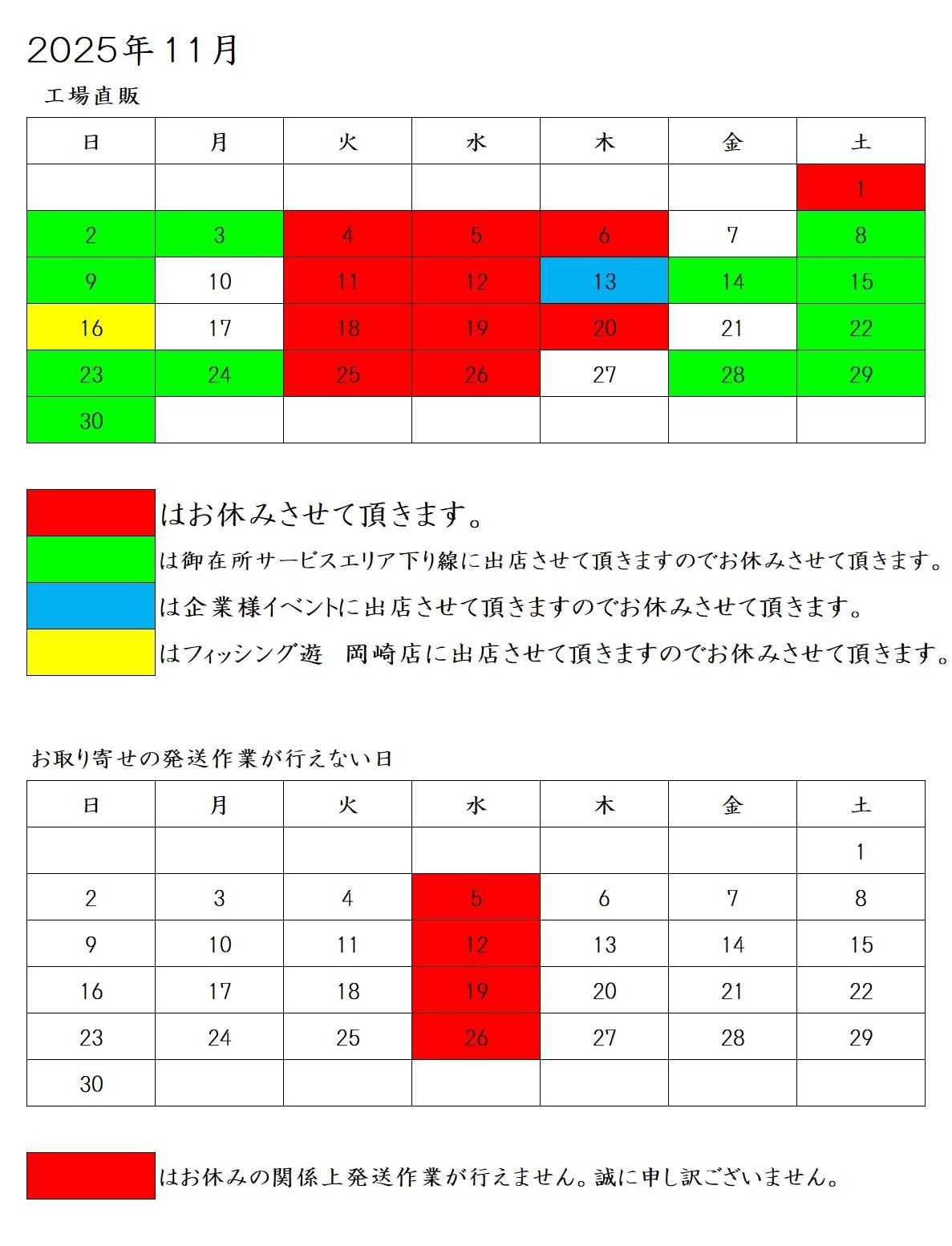 2025年11月

工場直販

| 日 | 月 | 火 | 水 | 木 | 金 | 土 |
|---|---|---|---|---|---|---|
| | | | | | | 1 |
| 2 | 3 | 4 | 5 | 6 | 7 | 8 |
| 9 | 10 | 11 | 12 | 13 | 14 | 15 |
| 16 | 17 | 18 | 19 | 20 | 21 | 22 |
| 23 | 24 | 25 | 26 | 27 | 28 | 29 |
| 30 | | | | | | |

はお休みさせて頂きます。

は御在所サービスエリア下り線に出店させて頂きますのでお休みさせて頂きます。

は企業様イベントに出店させて頂きますのでお休みさせて頂きます。

はフィッシング遊　岡崎店に出店させて頂きますのでお休みさせて頂きます。

お取り寄せの発送作業が行えない日

| 日 | 月 | 火 | 水 | 木 | 金 | 土 |
|---|---|---|---|---|---|---|
| | | | | | | 1 |
| 2 | 3 | 4 | 5 | 6 | 7 | 8 |
| 9 | 10 | 11 | 12 | 13 | 14 | 15 |
| 16 | 17 | 18 | 19 | 20 | 21 | 22 |
| 23 | 24 | 25 | 26 | 27 | 28 | 29 |
| 30 | | | | | | |

はお休みの関係上発送作業が行えません。誠に申し訳ございません。